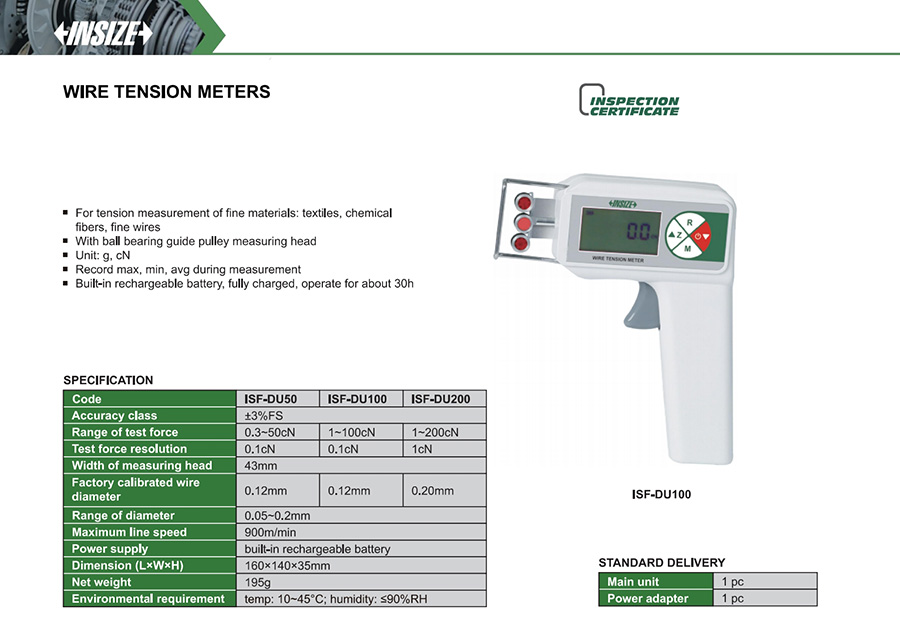 INSIZE

WIRE TENSION METERS

INSPECTION CERTIFICATE

- For tension measurement of fine materials: textiles, chemical fibers, fine wires
- With ball bearing guide pulley measuring head
- Unit: g, cN
- Record max, min, avg during measurement
- Built-in rechargeable battery, fully charged, operate for about 30h

INSIZE
0.0
WIRE TENSION METER
R
Z
M

ISF-DU100

SPECIFICATION

| Code | ISF-DU50 | ISF-DU100 | ISF-DU200 |
|---|---|---|---|
| Accuracy class | ±3%FS | | |
| Range of test force | 0.3~50cN | 1~100cN | 1~200cN |
| Test force resolution | 0.1cN | 0.1cN | 1cN |
| Width of measuring head | 43mm | | |
| Factory calibrated wire diameter | 0.12mm | 0.12mm | 0.20mm |
| Range of diameter | 0.05~0.2mm | | |
| Maximum line speed | 900m/min | | |
| Power supply | built-in rechargeable battery | | |
| Dimension (L×W×H) | 160×140×35mm | | |
| Net weight | 195g | | |
| Environmental requirement | temp: 10~45°C; humidity: ≤90%RH | | |

STANDARD DELIVERY

| Main unit | 1 pc |
|---|---|
| Power adapter | 1 pc |